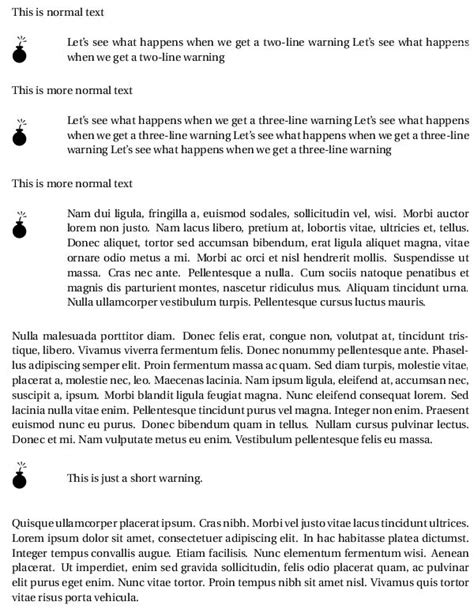 This is normal text

Let's see what happens when we get a two-line warning Let's see what happens when we get a two-line warning

This is more normal text

Let's see what happens when we get a three-line warning Let's see what happens when we get a three-line warning Let's see what happens when we get a three-line warning Let's see what happens when we get a three-line warning

This is more normal text

Nam dui ligula, fringilla a, euismod sodales, sollicitudin vel, wisi. Morbi auctor lorem non justo. Nam lacus libero, pretium at, lobortis vitae, ultricies et, tellus. Donec aliquet, tortor sed accumsan bibendum, erat ligula aliquet magna, vitae ornare odio metus a mi. Morbi ac orci et nisl hendrerit mollis. Suspendisse ut massa. Cras nec ante. Pellentesque a nulla. Cum sociis natoque penatibus et magnis dis parturient montes, nascetur ridiculus mus. Aliquam tincidunt urna. Nulla ullamcorper vestibulum turpis. Pellentesque cursus luctus mauris.

Nulla malesuada porttitor diam. Donec felis erat, congue non, volutpat at, tincidunt tristique, libero. Vivamus viverra fermentum felis. Donec nonummy pellentesque ante. Phasellus adipiscing semper elit. Proin fermentum massa ac quam. Sed diam turpis, molestie vitae, placerat a, molestie nec, leo. Maecenas lacinia. Nam ipsum ligula, eleifend at, accumsan nec, suscipit a, ipsum. Morbi blandit ligula feugiat magna. Nunc eleifend consequat lorem. Sed lacinia nulla vitae enim. Pellentesque tincidunt purus vel magna. Integer non enim. Praesent euismod nunc eu purus. Donec bibendum quam in tellus. Nullam cursus pulvinar lectus. Donec et mi. Nam vulputate metus eu enim. Vestibulum pellentesque felis eu massa.

This is just a short warning.

Quisque ullamcorper placerat ipsum. Cras nibh. Morbi vel justo vitae lacus tincidunt ultrices. Lorem ipsum dolor sit amet, consectetuer adipiscing elit. In hac habitasse platea dictumst. Integer tempus convallis augue. Etiam facilisis. Nunc elementum fermentum wisi. Aenean placerat. Ut imperdiet, enim sed gravida sollicitudin, felis odio placerat quam, ac pulvinar elit purus eget enim. Nunc vitae tortor. Proin tempus nibh sit amet nisl. Vivamus quis tortor vitae risus porta vehicula.